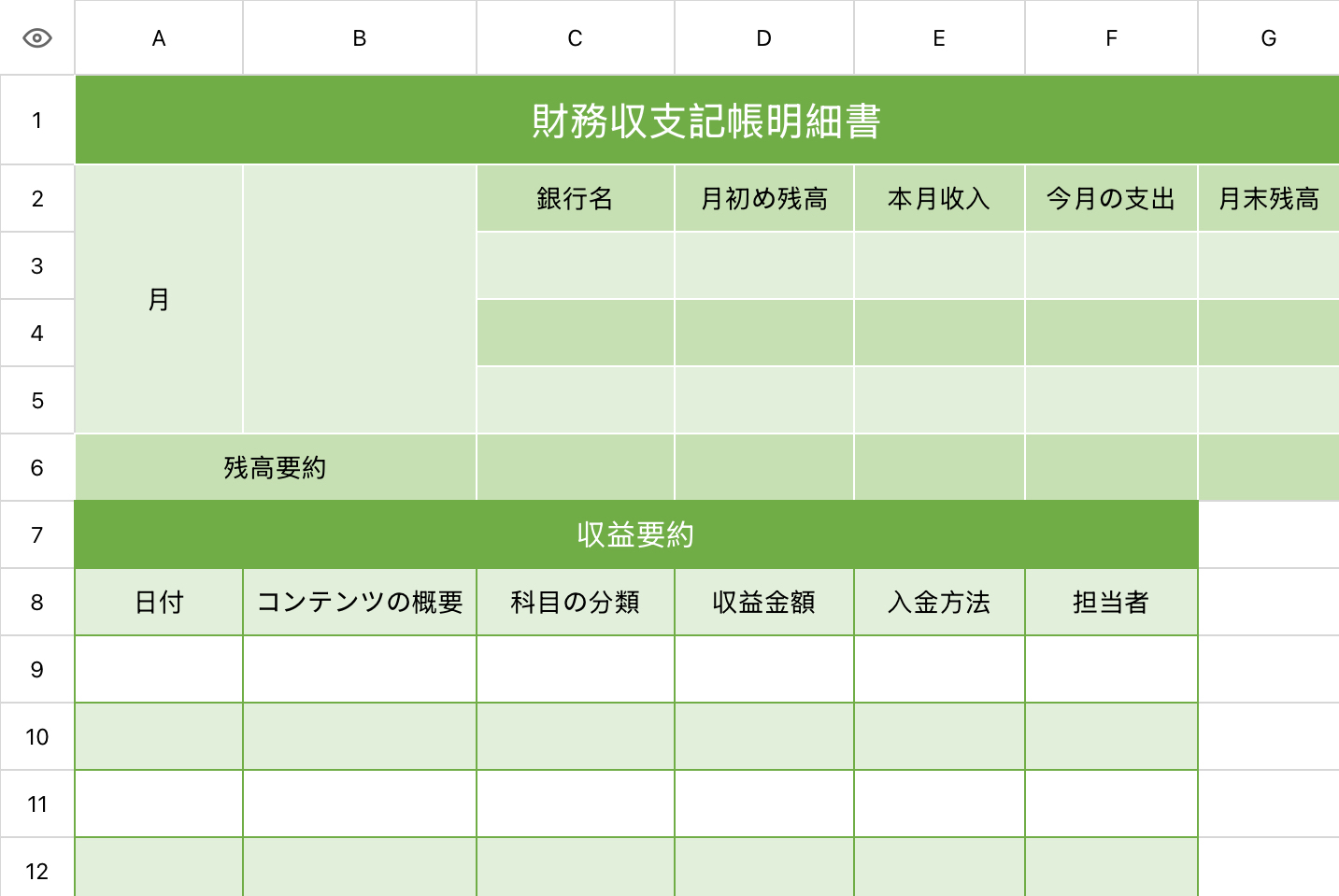 |  | A | B | C | D | E | F | G |
|---|---|---|---|---|---|---|---|
| 1 | 財務収支記帳明細書 | | | | | | |
| 2 | 月 | | 銀行名 | 月初め残高 | 本月収入 | 今月の支出 | 月末残高 |
| 3 | | | | | | | |
| 4 | | | | | | | |
| 5 | | | | | | | |
| 6 | 残高要約 | | | | | | |
| 7 | 収益要約 | | | | | | |
| 8 | 日付 | コンテンツの概要 | 科目の分類 | 収益金額 | 入金方法 | 担当者 | |
| 9 | | | | | | | |
| 10 | | | | | | | |
| 11 | | | | | | | |
| 12 | | | | | | | |